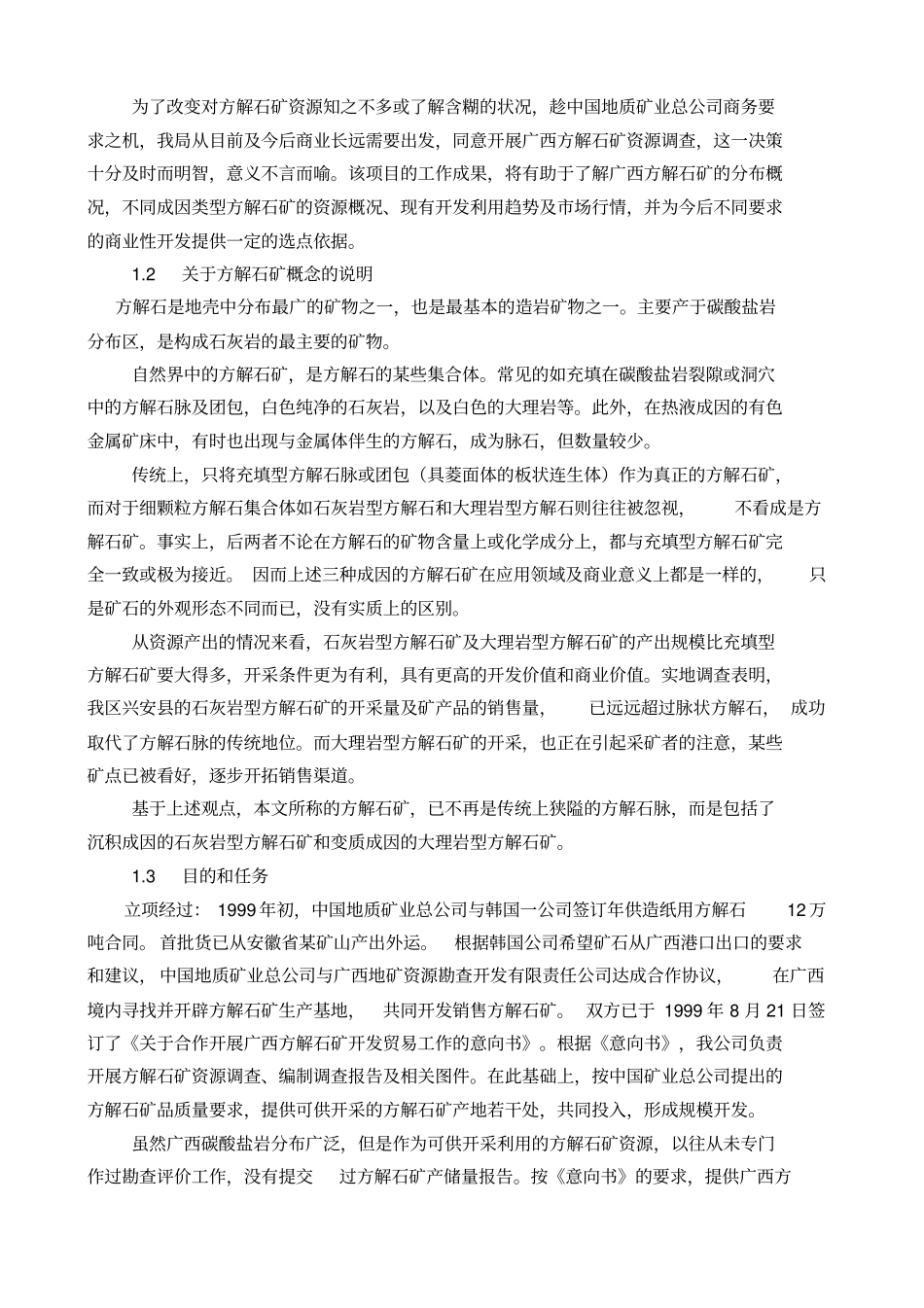 为了改变对方解石矿资源知之不多或了解含糊的状况，趁中国地质矿业总公司商务要求之机，我局从目前及今后商业长远需要出发，同意开展广西方解石矿资源调查，这一决策十分及时而明智，意义不言而喻。该项目的工作成果，将有助于了解广西方解石矿的分布概况，不同成因类型方解石矿的资源概况、现有开发利用趋势及市场行情，并为今后不同要求的商业性开发提供一定的选点依据。

1.2 关于方解石矿概念的说明

方解石是地壳中分布最广的矿物之一，也是最基本的造岩矿物之一。主要产于碳酸盐岩分布区，是构成石灰岩的最主要的矿物。

自然界中的方解石矿，是方解石的某些集合体。常见的如充填在碳酸盐岩裂隙或洞穴中的方解石脉及团包，白色纯净的石灰岩，以及白色的大理岩等。此外，在热液成因的有色金属矿床中，有时也出现与金属体伴生的方解石，成为脉石，但数量较少。

传统上，只将充填型方解石脉或团包（具菱面体的板状连生体）作为真正的方解石矿，而对于细颗粒方解石集合体如石灰岩型方解石和大理岩型方解石则往往被忽视，不看成是方解石矿。事实上，后两者不论在方解石的矿物含量上或化学成分上，都与充填型方解石矿完全一致或极为接近。因而上述三种成因的方解石矿在应用领域及商业意义上都是一样的，只是矿石的外观形态不同而已，没有实质上的区别。

从资源产出的情况来看，石灰岩型方解石矿及大理岩型方解石矿的产出规模比充填型方解石矿要大得多，开采条件更为有利，具有更高的开发价值和商业价值。实地调查表明，我区兴安县的石灰岩型方解石矿的开采量及矿产品的销售量，已远远超过脉状方解石，成功取代了方解石脉的传统地位。而大理岩型方解石矿的开采，也正在引起采矿者的注意，某些矿点已被看好，逐步开拓销售渠道。

基于上述观点，本文所称的方解石矿，已不再是传统上狭隘的方解石脉，而是包括了沉积成因的石灰岩型方解石矿和变质成因的大理岩型方解石矿。

1.3 目的和任务

立项经过：1999年初，中国地质矿业总公司与韩国一公司签订年供造纸用方解石 12万吨合同。首批货已从安徽省某矿山产出外运。根据韩国公司希望矿石从广西港口出口的要求和建议，中国地质矿业总公司与广西地矿资源勘查开发有限责任公司达成合作协议，在广西境内寻找并开辟方解石矿生产基地，共同开发销售方解石矿。双方已于 1999 年 8 月 21 日签订了《关于合作开展广西方解石矿开发贸易工作的意向书》。根据《意向书》，我公司负责开展方解石矿资源调查、编制调查报告及相关图件。在此基础上，按中国矿业总公司提出的方解石矿品质量要求，提供可供开采的方解石矿产地若干处，共同投入，形成规模开发。

虽然广西碳酸盐岩分布广泛，但是作为可供开采利用的方解石矿资源，以往从未专门作过勘查评价工作，没有提交过方解石矿产储量报告。按《意向书》的要求，提供广西方